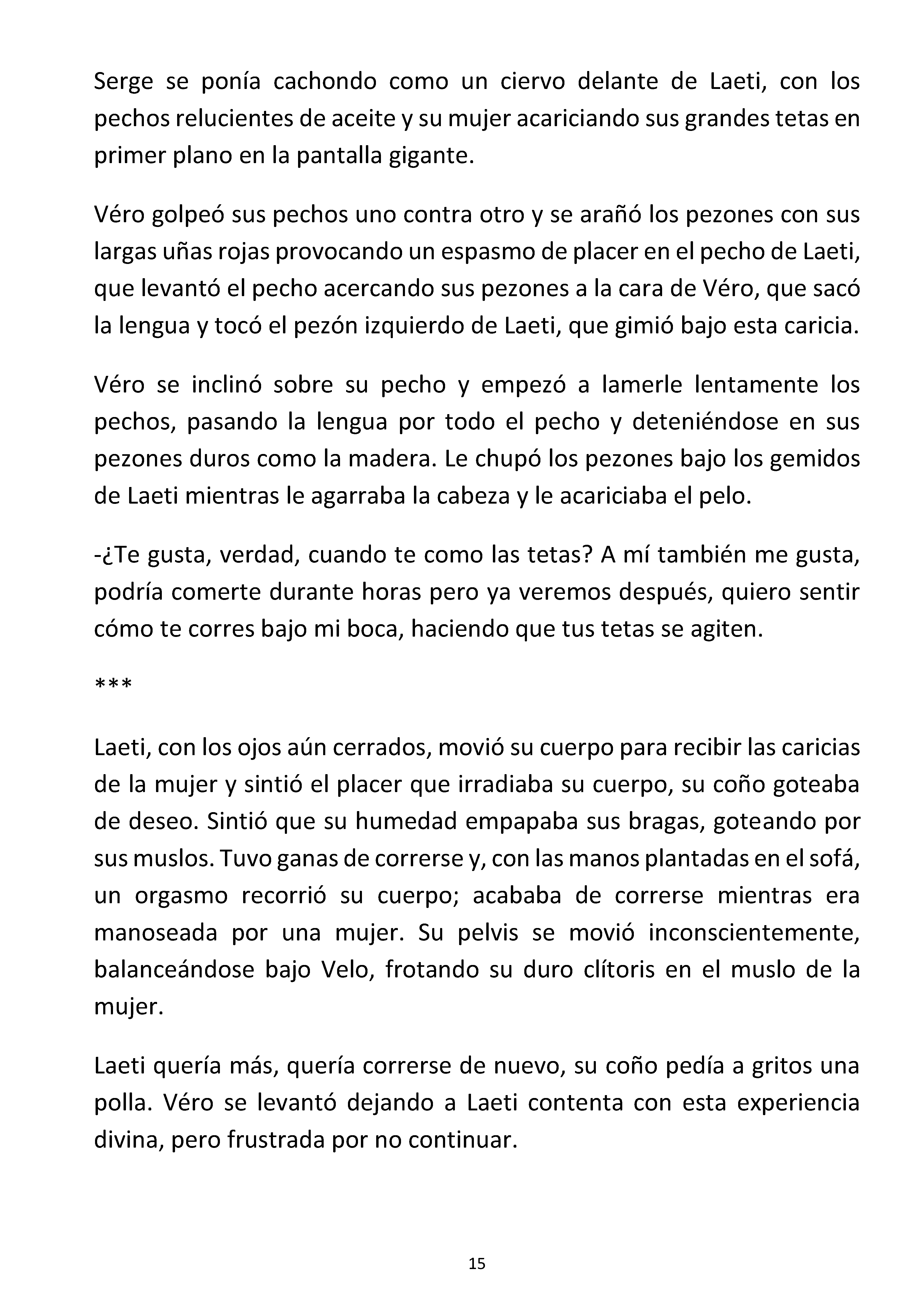 Serge se ponía cachondo como un ciervo delante de Laeti, con los pechos relucientes de aceite y su mujer acariciando sus grandes tetas en primer plano en la pantalla gigante.

Véro golpeó sus pechos uno contra otro y se arañó los pezones con sus largas uñas rojas provocando un espasmo de placer en el pecho de Laeti, que levantó el pecho acercando sus pezones a la cara de Véro, que sacó la lengua y tocó el pezón izquierdo de Laeti, que gimió bajo esta caricia.

Véro se inclinó sobre su pecho y empezó a lamerle lentamente los pechos, pasando la lengua por todo el pecho y deteniéndose en sus pezones duros como la madera. Le chupó los pezones bajo los gemidos de Laeti mientras le agarraba la cabeza y le acariciaba el pelo.

-¿Te gusta, verdad, cuando te como las tetas? A mí también me gusta, podría comerte durante horas pero ya veremos después, quiero sentir cómo te corres bajo mi boca, haciendo que tus tetas se agiten.

***

Laeti, con los ojos aún cerrados, movió su cuerpo para recibir las caricias de la mujer y sintió el placer que irradiaba su cuerpo, su coño goteaba de deseo. Sintió que su humedad empapaba sus bragas, goteando por sus muslos. Tuvo ganas de correrse y, con las manos plantadas en el sofá, un orgasmo recorrió su cuerpo; acababa de correrse mientras era manoseada por una mujer. Su pelvis se movió inconscientemente, balanceándose bajo Velo, frotando su duro clítoris en el muslo de la mujer.

Laeti quería más, quería correrse de nuevo, su coño pedía a gritos una polla. Véro se levantó dejando a Laeti contenta con esta experiencia divina, pero frustrada por no continuar.

15